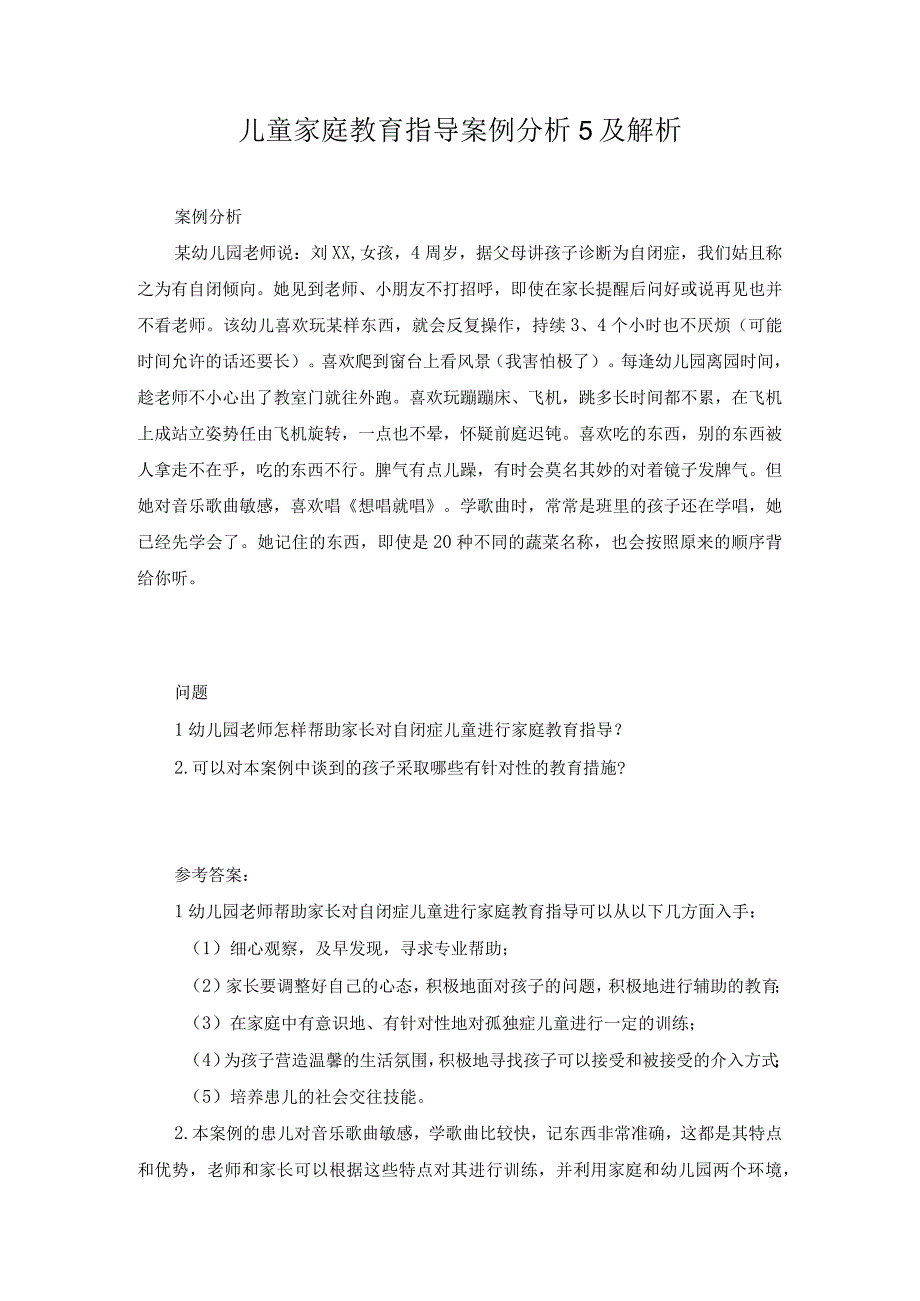 儿童家庭教育指导案例分析5及解析

案例分析

某幼儿园老师说：刘XX,女孩，4周岁，据父母讲孩子诊断为自闭症，我们姑且称之为有自闭倾向。她见到老师、小朋友不打招呼，即使在家长提醒后问好或说再见也并不看老师。该幼儿喜欢玩某样东西，就会反复操作，持续3、4个小时也不厌烦（可能时间允许的话还要长）。喜欢爬到窗台上看风景（我害怕极了）。每逢幼儿园离园时间，趁老师不小心出了教室门就往外跑。喜欢玩蹦蹦床、飞机，跳多长时间都不累，在飞机上成站立姿势任由飞机旋转，一点也不晕，怀疑前庭迟钝。喜欢吃的东西，别的东西被人拿走不在乎，吃的东西不行。脾气有点儿躁，有时会莫名其妙的对着镜子发脾气。但她对音乐歌曲敏感，喜欢唱《想唱就唱》。学歌曲时，常常是班里的孩子还在学唱，她已经先学会了。她记住的东西，即使是20种不同的蔬菜名称，也会按照原来的顺序背给你听。

问题

1幼儿园老师怎样帮助家长对自闭症儿童进行家庭教育指导？

2.可以对本案例中谈到的孩子采取哪些有针对性的教育措施？

参考答案：

1幼儿园老师帮助家长对自闭症儿童进行家庭教育指导可以从以下几方面入手：

（1）细心观察，及早发现，寻求专业帮助；

（2）家长要调整好自己的心态，积极地面对孩子的问题，积极地进行辅助的教育；

（3）在家庭中有意识地、有针对性地对孤独症儿童进行一定的训练；

（4）为孩子营造温馨的生活氛围，积极地寻找孩子可以接受和被接受的介入方式；

（5）培养患儿的社会交往技能。

2.本案例的患儿对音乐歌曲敏感，学歌曲比较快，记东西非常准确，这都是其特点和优势，老师和家长可以根据这些特点对其进行训练，并利用家庭和幼儿园两个环境，